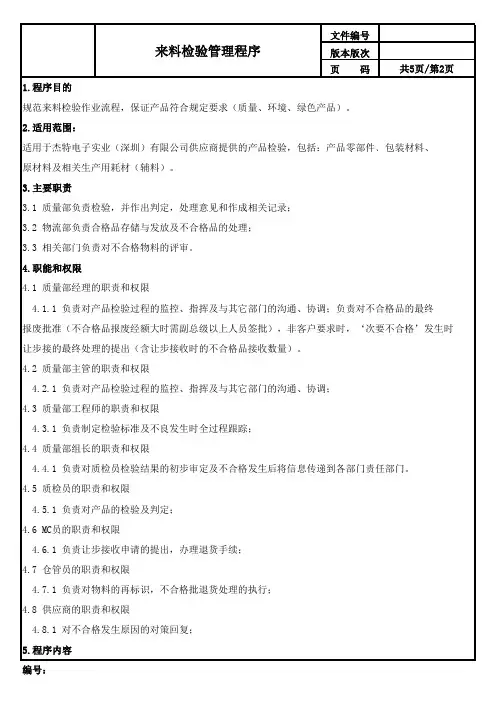 | | 来料检验管理程序 | 文件编号 | |
|---|---|---|---|
| | | 版本版次 | |
| | | 页　　码 | 共5页/第2页 |

1.程序目的

规范来料检验作业流程，保证产品符合规定要求（质量、环境、绿色产品）。

2.适用范围：

适用于杰特电子实业（深圳）有限公司供应商提供的产品检验，包括：产品零部件、包装材料、原材料及相关生产用耗材（辅料）。

3.主要职责

3.1 质量部负责检验，并作出判定，处理意见和作成相关记录；

3.2 物流部负责合格品存储与发放及不合格品的处理；

3.3 相关部门负责对不合格物料的评审。

4.职能和权限

4.1 质量部经理的职责和权限

4.1.1 负责对产品检验过程的监控、指挥及与其它部门的沟通、协调；负责对不合格品的最终报废批准（不合格品报废经额大时需副总级以上人员签批），非客户要求时，‘次要不合格’发生时让步接的最终处理的提出（含让步接收时的不合格品接收数量）。

4.2 质量部主管的职责和权限

4.2.1 负责对产品检验过程的监控、指挥及与其它部门的沟通、协调；

4.3 质量部工程师的职责和权限

4.3.1 负责制定检验标准及不良发生时全过程跟踪；

4.4 质量部组长的职责和权限

4.4.1 负责对质检员检验结果的初步审定及不合格发生后将信息传递到各部门责任部门。

4.5 质检员的职责和权限

4.5.1 负责对产品的检验及判定；

4.6 MC员的职责和权限

4.6.1 负责让步接收申请的提出，办理退货手续；

4.7 仓管员的职责和权限

4.7.1 负责对物料的再标识，不合格批退货处理的执行；

4.8 供应商的职责和权限

4.8.1 对不合格发生原因的对策回复；

5.程序内容

编号：